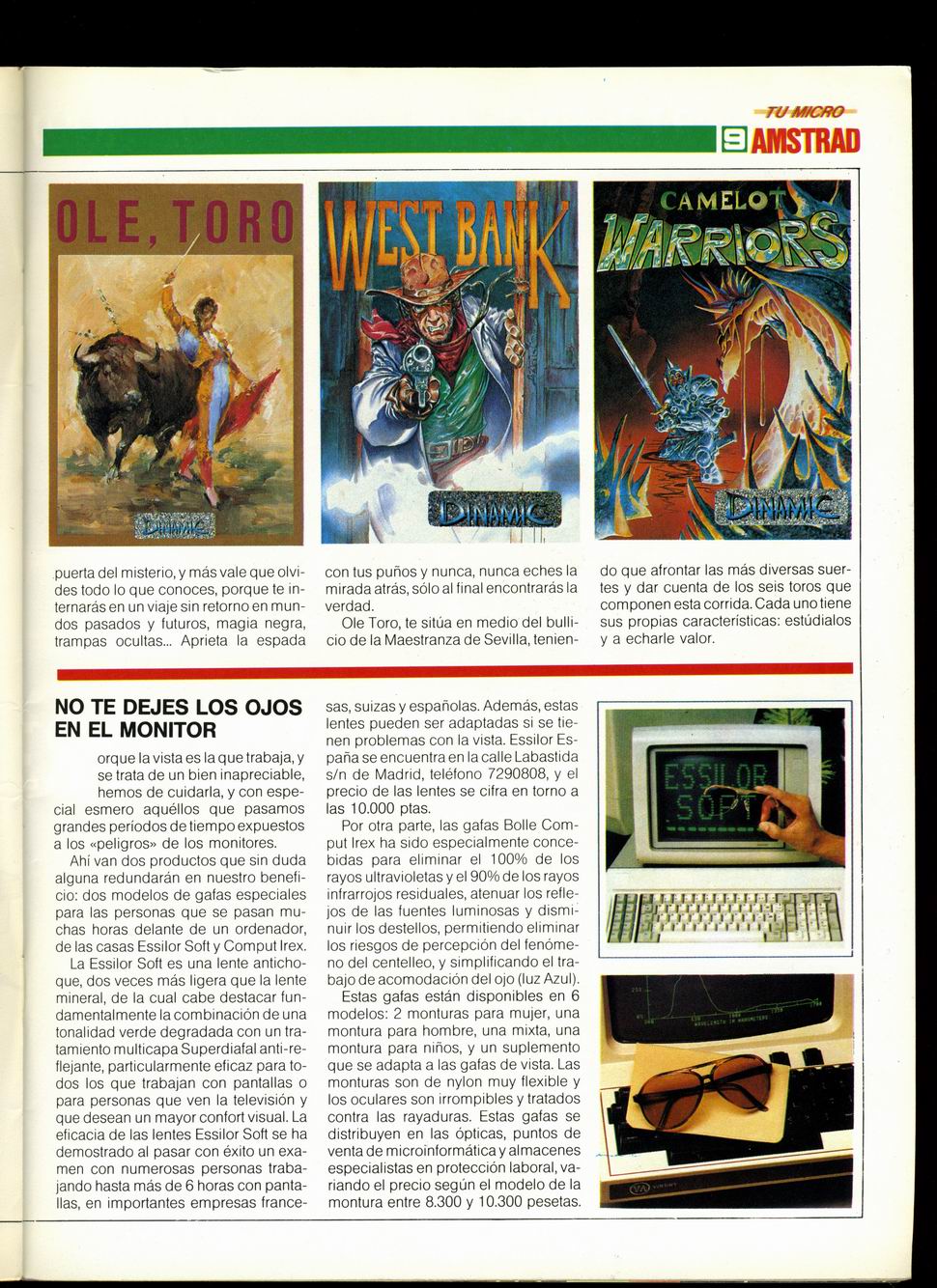 TU MICRO
9 AMSTRAD

OLE, TORO
DINAMIC

WEST BANK
DINAMIC

CAMELOT WARRIORS
DINAMIC

puerta del misterio, y más vale que olvides todo lo que conoces, porque te internarás en un viaje sin retorno en mundos pasados y futuros, magia negra, trampas ocultas... Aprieta la espada con tus puños y nunca, nunca eches la mirada atrás, sólo al final encontrarás la verdad.

Ole Toro, te sitúa en medio del bullicio de la Maestranza de Sevilla, teniendo que afrontar las más diversas suertes y dar cuenta de los seis toros que componen esta corrida. Cada uno tiene sus propias características: estúdialos y a echarle valor.

NO TE DEJES LOS OJOS EN EL MONITOR

orque la vista es la que trabaja, y se trata de un bien inapreciable, hemos de cuidarla, y con especial esmero aquéllos que pasamos grandes períodos de tiempo expuestos a los «peligros» de los monitores.

Ahí van dos productos que sin duda alguna redundarán en nuestro beneficio: dos modelos de gafas especiales para las personas que se pasan muchas horas delante de un ordenador, de las casas Essilor Soft y Comput Irex.

La Essilor Soft es una lente antichoque, dos veces más ligera que la lente mineral, de la cual cabe destacar fundamentalmente la combinación de una tonalidad verde degradada con un tratamiento multicapa Superdiafal anti-reflejante, particularmente eficaz para todos los que trabajan con pantallas o para personas que ven la televisión y que desean un mayor confort visual. La eficacia de las lentes Essilor Soft se ha demostrado al pasar con éxito un examen con numerosas personas trabajando hasta más de 6 horas con pantallas, en importantes empresas francesas, suizas y españolas. Además, estas lentes pueden ser adaptadas si se tienen problemas con la vista. Essilor España se encuentra en la calle Labastida s/n de Madrid, teléfono 7290808, y el precio de las lentes se cifra en torno a las 10.000 ptas.

Por otra parte, las gafas Bolle Comput Irex ha sido especialmente concebidas para eliminar el 100% de los rayos ultravioletas y el 90% de los rayos infrarrojos residuales, atenuar los reflejos de las fuentes luminosas y disminuir los destellos, permitiendo eliminar los riesgos de percepción del fenómeno del centelleo, y simplificando el trabajo de acomodación del ojo (luz Azul).

Estas gafas están disponibles en 6 modelos: 2 monturas para mujer, una montura para hombre, una mixta, una montura para niños, y un suplemento que se adapta a las gafas de vista. Las monturas son de nylon muy flexible y los oculares son irrompibles y tratados contra las rayaduras. Estas gafas se distribuyen en las ópticas, puntos de venta de microinformática y almacenes especialistas en protección laboral, variando el precio según el modelo de la montura entre 8.300 y 10.300 pesetas.

ESSILOR SOFT

WAVELENGTH IN NANOMETERS